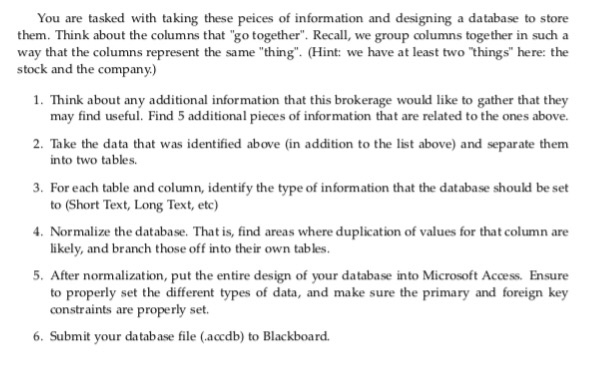 You are tasked with taking these peices of information and designing a database to store them. Think about the columns that "go together". Recall, we group columns together in such a way that the columns represent the same "thing". (Hint: we have at least two "things" here: the stock and the company.)

1. Think about any additional information that this brokerage would like to gather that they may find useful. Find 5 additional pieces of information that are related to the ones above.

2. Take the data that was identified above (in addition to the list above) and separate them into two tables.

3. For each table and column, identify the type of information that the database should be set to (Short Text, Long Text, etc)

4. Normalize the database. That is, find areas where duplication of values for that column are likely, and branch those off into their own tables.

5. After normalization, put the entire design of your database into Microsoft Access. Ensure to properly set the different types of data, and make sure the primary and foreign key constraints are properly set.

6. Submit your database file (.accdb) to Blackboard.